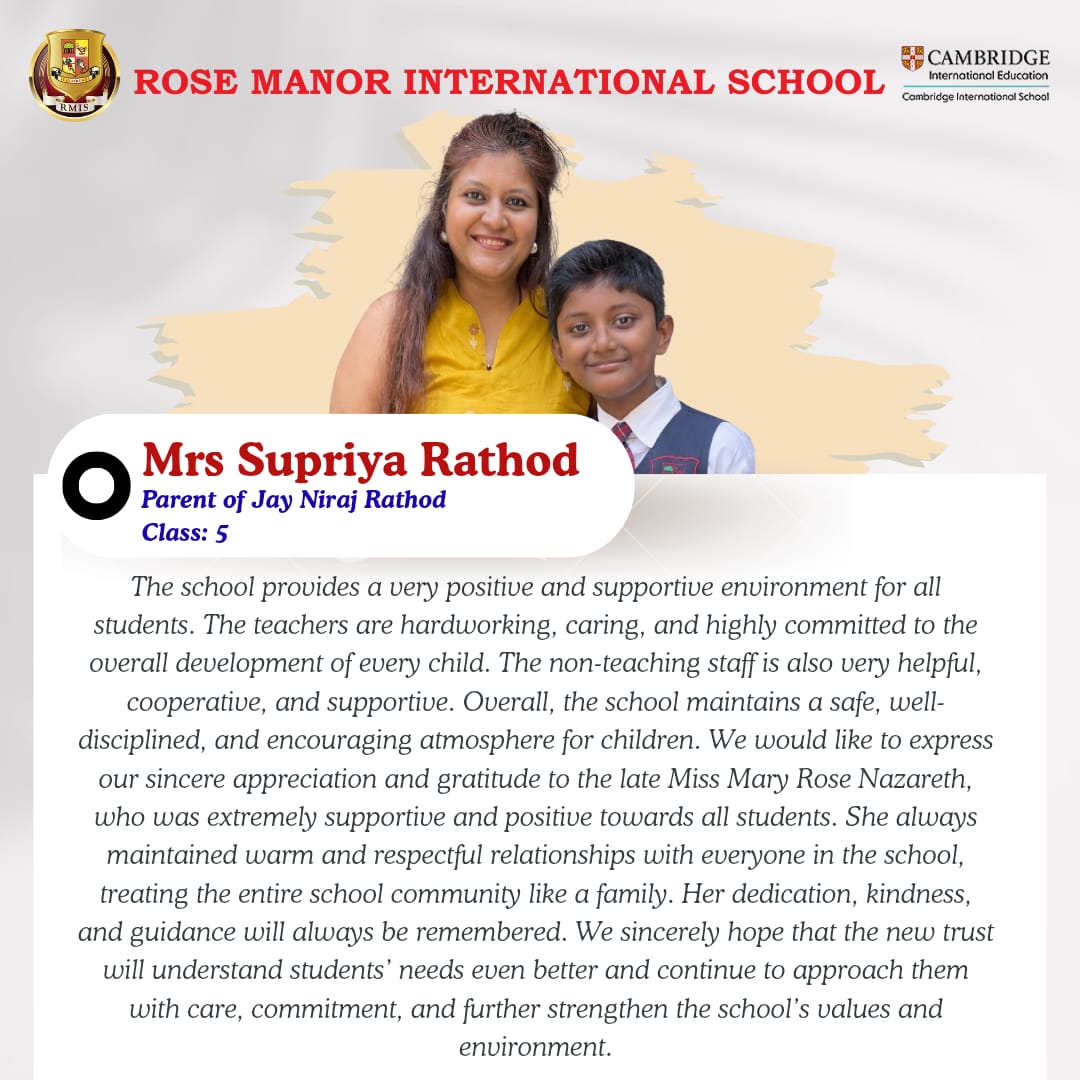 RMIS

ROSE MANOR INTERNATIONAL SCHOOL

CAMBRIDGE
International Education
Cambridge International School

Mrs Supriya Rathod
Parent of Jay Niraj Rathod
Class: 5

The school provides a very positive and supportive environment for all students. The teachers are hardworking, caring, and highly committed to the overall development of every child. The non-teaching staff is also very helpful, cooperative, and supportive. Overall, the school maintains a safe, well-disciplined, and encouraging atmosphere for children. We would like to express our sincere appreciation and gratitude to the late Miss Mary Rose Nazareth, who was extremely supportive and positive towards all students. She always maintained warm and respectful relationships with everyone in the school, treating the entire school community like a family. Her dedication, kindness, and guidance will always be remembered. We sincerely hope that the new trust will understand students' needs even better and continue to approach them with care, commitment, and further strengthen the school's values and environment.